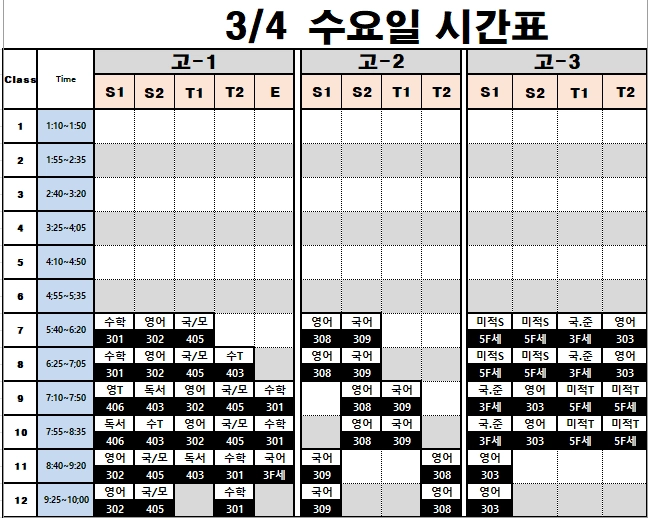 3/4 수요일 시간표

| Class | Time | 고-1 S1 | 고-1 S2 | 고-1 T1 | 고-1 T2 | 고-1 E | 고-2 S1 | 고-2 S2 | 고-2 T1 | 고-2 T2 | 고-3 S1 | 고-3 S2 | 고-3 T1 | 고-3 T2 |
|---|---|---|---|---|---|---|---|---|---|---|---|---|---|---|
| 1 | 1:10~1:50 | | | | | | | | | | | | | |
| 2 | 1:55~2:35 | | | | | | | | | | | | | |
| 3 | 2:40~3:20 | | | | | | | | | | | | | |
| 4 | 3:25~4;05 | | | | | | | | | | | | | |
| 5 | 4:10~4:50 | | | | | | | | | | | | | |
| 6 | 4;55~5;35 | | | | | | | | | | | | | |
| 7 | 5:40~6:20 | 수학 301 | 영어 302 | 국/모 405 | | | 영어 308 | 국어 309 | | | 미적S 5F세 | 미적S 5F세 | 국.준 3F세 | 영어 303 |
| 8 | 6:25~7;05 | 수학 301 | 영어 302 | 국/모 405 | 수T 403 | | 영어 308 | 국어 309 | | | 미적S 5F세 | 미적S 5F세 | 국.준 3F세 | 영어 303 |
| 9 | 7:10~7:50 | 영T 406 | 독서 403 | 영어 302 | 국/모 405 | 수학 301 | | 영어 308 | 국어 309 | | 국.준 3F세 | 영어 303 | 미적T 5F세 | 미적T 5F세 |
| 10 | 7:55~8:35 | 독서 406 | 수T 403 | 영어 302 | 국/모 405 | 수학 301 | | 영어 308 | 국어 309 | | 국.준 3F세 | 영어 303 | 미적T 5F세 | 미적T 5F세 |
| 11 | 8:40~9:20 | 영어 302 | 국/모 405 | 독서 403 | 수학 301 | 국어 3F세 | 국어 309 | | | 영어 308 | 영어 303 | | | |
| 12 | 9:25~10;00 | 영어 302 | 국/모 405 | | 수학 301 | | 국어 309 | | | 영어 308 | 영어 303 | | | |